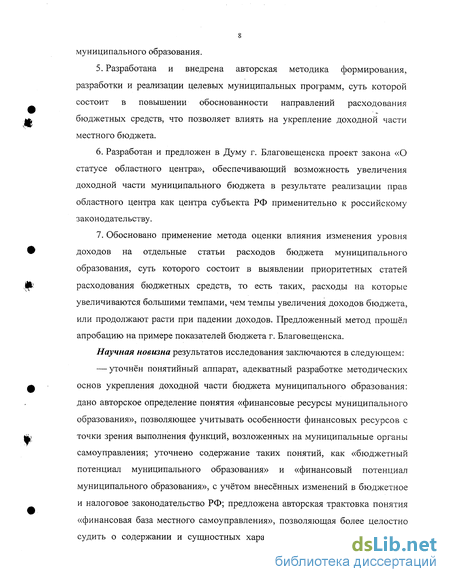 8

муниципального образования.

5. Разработана и внедрена авторская методика формирования, разработки и реализации целевых муниципальных программ, суть которой состоит в повышении обоснованности направлений расходования бюджетных средств, что позволяет влиять на укрепление доходной части местного бюджета.

6. Разработан и предложен в Думу г. Благовещенска проект закона «О статусе областного центра», обеспечивающий возможность увеличения доходной части муниципального бюджета в результате реализации прав областного центра как центра субъекта РФ применительно к российскому законодательству.

7. Обосновано применение метода оценки влияния изменения уровня доходов на отдельные статьи расходов бюджета муниципального образования, суть которого состоит в выявлении приоритетных статей расходования бюджетных средств, то есть таких, расходы на которые увеличиваются большими темпами, чем темпы увеличения доходов бюджета, или продолжают расти при падении доходов. Предложенный метод прошёл апробацию на примере показателей бюджета г. Благовещенска.

Научная новизна результатов исследования заключаются в следующем:

— уточнён понятийный аппарат, адекватный разработке методических основ укрепления доходной части бюджета муниципального образования: дано авторское определение понятия «финансовые ресурсы муниципального образования», позволяющее учитывать особенности финансовых ресурсов с точки зрения выполнения функций, возложенных на муниципальные органы самоуправления; уточнено содержание таких понятий, как «бюджетный потенциал муниципального образования» и «финансовый потенциал муниципального образования», с учётом внесённых изменений в бюджетное и налоговое законодательство РФ; предложена авторская трактовка понятия «финансовая база местного самоуправления», позволяющая более целостно судить о содержании и сущностных хара

dsLib.net
библиотека диссертаций